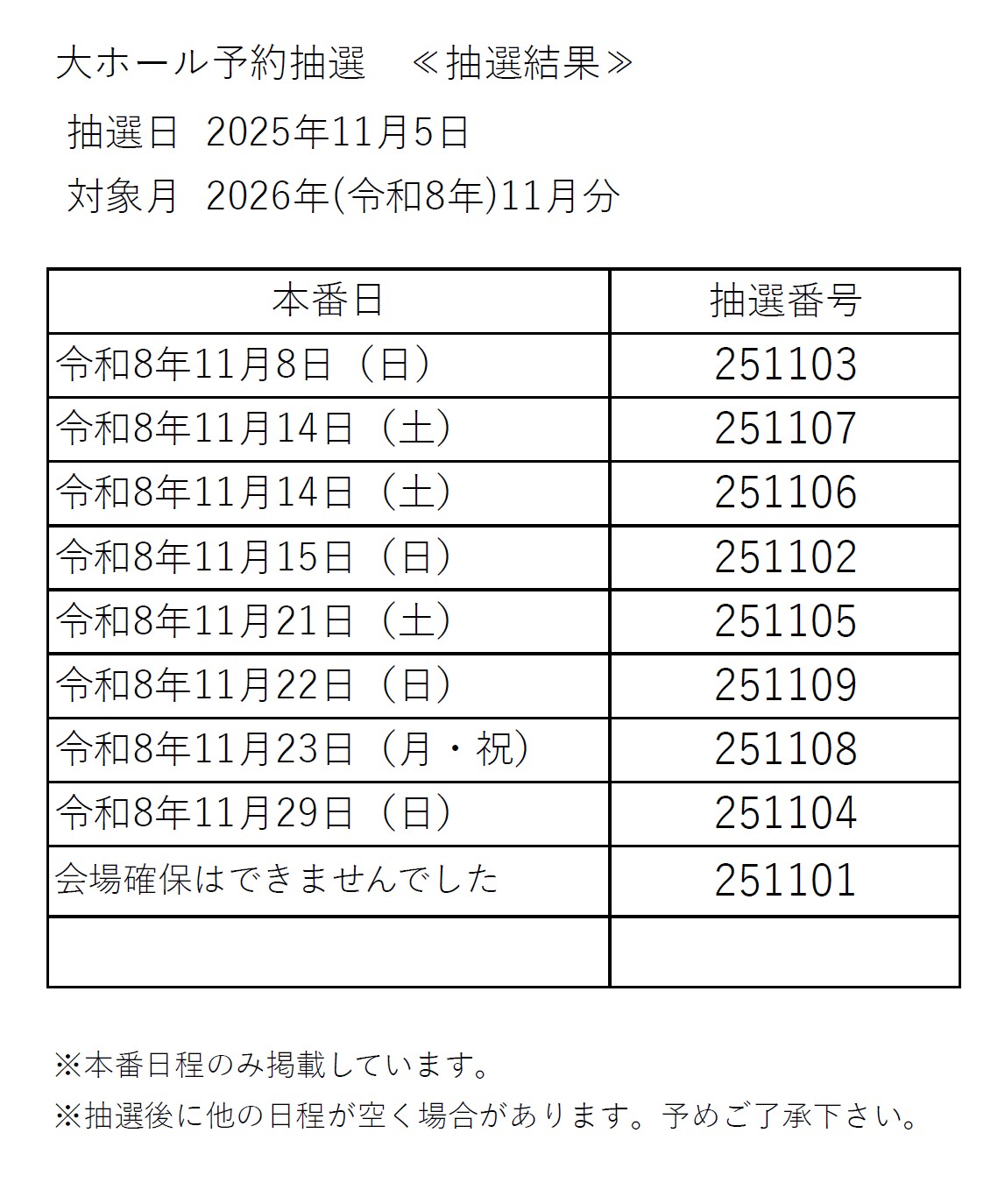 大ホール予約抽選 ≪抽選結果≫

抽選日 2025年11月5日

対象月 2026年(令和8年)11月分

| 本番日 | 抽選番号 |
|---|---|
| 令和8年11月8日（日） | 251103 |
| 令和8年11月14日（土） | 251107 |
| 令和8年11月14日（土） | 251106 |
| 令和8年11月15日（日） | 251102 |
| 令和8年11月21日（土） | 251105 |
| 令和8年11月22日（日） | 251109 |
| 令和8年11月23日（月・祝） | 251108 |
| 令和8年11月29日（日） | 251104 |
| 会場確保はできませんでした | 251101 |
|  |  |

※本番日程のみ掲載しています。

※抽選後に他の日程が空く場合があります。予めご了承下さい。